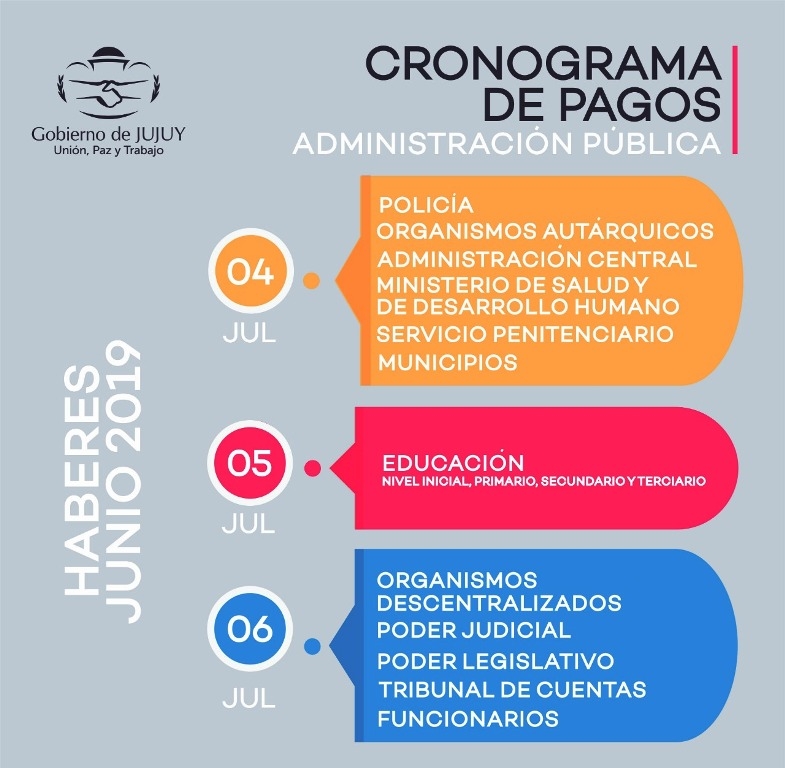 Gobierno de JUJUY
Unión, Paz y Trabajo

CRONOGRAMA DE PAGOS
ADMINISTRACIÓN PÚBLICA

HABERES JUNIO 2019

04
JUL

POLICÍA
ORGANISMOS AUTÁRQUICOS
ADMINISTRACIÓN CENTRAL
MINISTERIO DE SALUD Y DE DESARROLLO HUMANO
SERVICIO PENITENCIARIO
MUNICIPIOS

05
JUL

EDUCACIÓN
NIVEL INICIAL, PRIMARIO, SECUNDARIO Y TERCIARIO

06
JUL

ORGANISMOS DESCENTRALIZADOS
PODER JUDICIAL
PODER LEGISLATIVO
TRIBUNAL DE CUENTAS
FUNCIONARIOS